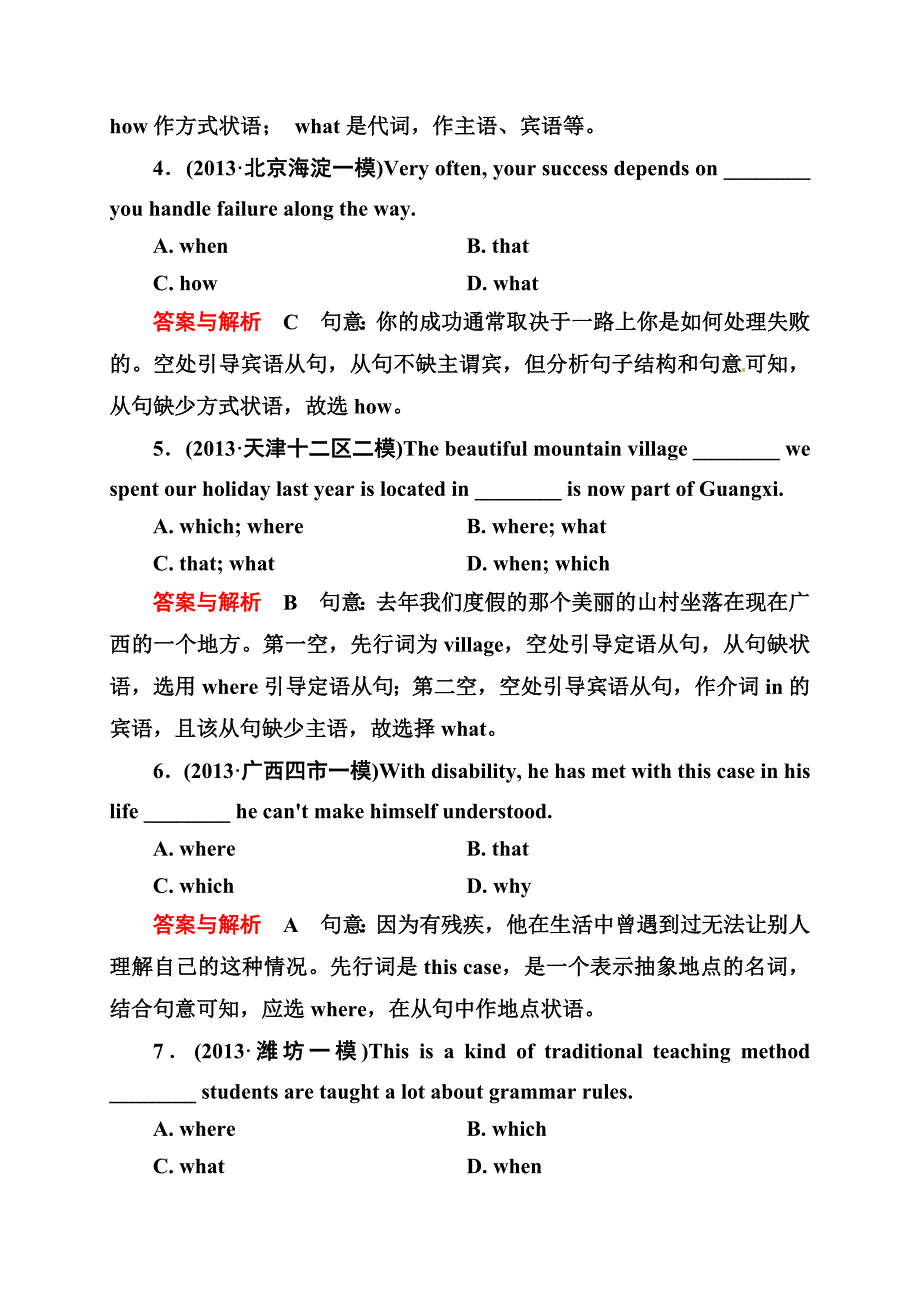 how 作方式状语； what 是代词，作主语、宾语等。

4．(2013·北京海淀一模)Very often, your success depends on ________ you handle failure along the way.

A. when　　B. that

C. how　　D. what

答案与解析　C　句意：你的成功通常取决于一路上你是如何处理失败的。空处引导宾语从句，从句不缺主谓宾，但分析句子结构和句意可知，从句缺少方式状语，故选 how。

5．(2013·天津十二区二模)The beautiful mountain village ________ we spent our holiday last year is located in ________ is now part of Guangxi.

A. which; where　　B. where; what

C. that; what　　D. when; which

答案与解析　B　句意：去年我们度假的那个美丽的山村坐落在现在广西的一个地方。第一空，先行词为 village，空处引导定语从句，从句缺状语，选用 where 引导定语从句；第二空，空处引导宾语从句，作介词 in 的宾语，且该从句缺少主语，故选择 what。

6．(2013·广西四市一模)With disability, he has met with this case in his life ________ he can't make himself understood.

A. where　　B. that

C. which　　D. why

答案与解析　A　句意：因为有残疾，他在生活中曾遇到过无法让别人理解自己的这种情况。先行词是 this case，是一个表示抽象地点的名词，结合句意可知，应选 where，在从句中作地点状语。

7．(2013·潍坊一模)This is a kind of traditional teaching method ________ students are taught a lot about grammar rules.

A. where　　B. which

C. what　　D. when